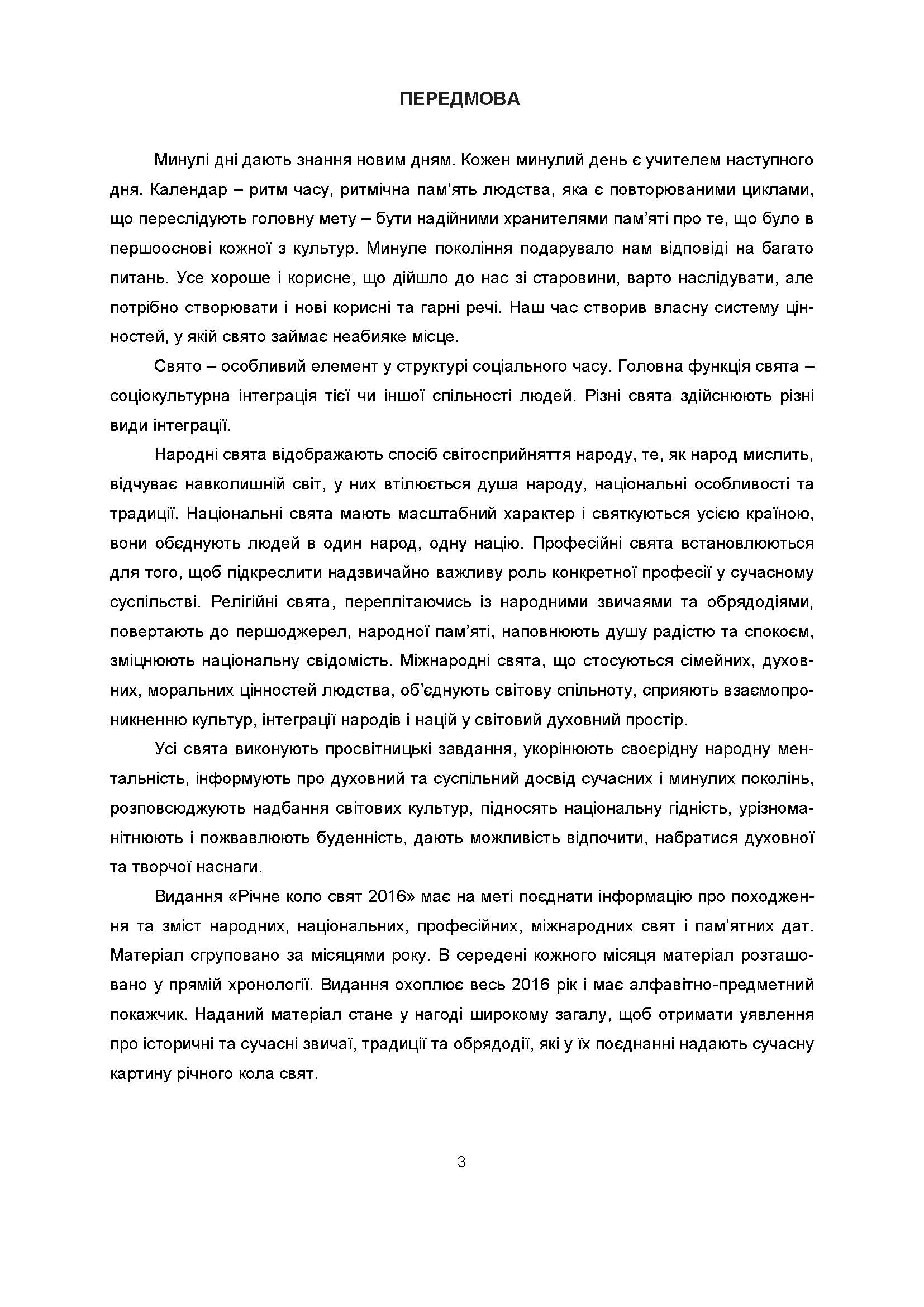 ПЕРЕДМОВА

Минулі дні дають знання новим дням. Кожен минулий день є учителем наступного дня. Календар – ритм часу, ритмічна пам'ять людства, яка є повторюваними циклами, що переслідують головну мету – бути надійними хранителями пам'яті про те, що було в першооснові кожної з культур. Минуле покоління подарувало нам відповіді на багато питань. Усе хороше і корисне, що дійшло до нас зі старовини, варто наслідувати, але потрібно створювати і нові корисні та гарні речі. Наш час створив власну систему цінностей, у якій свято займає неабияке місце.

Свято – особливий елемент у структурі соціального часу. Головна функція свята – соціокультурна інтеграція тієї чи іншої спільності людей. Різні свята здійснюють різні види інтеграції.

Народні свята відображають спосіб світосприйняття народу, те, як народ мислить, відчуває навколишній світ, у них втілюється душа народу, національні особливості та традиції. Національні свята мають масштабний характер і святкуються усією країною, вони обєднують людей в один народ, одну націю. Професійні свята встановлюються для того, щоб підкреслити надзвичайно важливу роль конкретної професії у сучасному суспільстві. Релігійні свята, переплітаючись із народними звичаями та обрядодіями, повертають до першоджерел, народної пам'яті, наповнюють душу радістю та спокоєм, зміцнюють національну свідомість. Міжнародні свята, що стосуються сімейних, духовних, моральних цінностей людства, об'єднують світову спільноту, сприяють взаємопроникненню культур, інтеграції народів і націй у світовий духовний простір.

Усі свята виконують просвітницькі завдання, укорінюють своєрідну народну ментальність, інформують про духовний та суспільний досвід сучасних і минулих поколінь, розповсюджують надбання світових культур, підносять національну гідність, урізноманітнюють і пожвавлюють буденність, дають можливість відпочити, набратися духовної та творчої наснаги.

Видання «Річне коло свят 2016» має на меті поєднати інформацію про походження та зміст народних, національних, професійних, міжнародних свят і пам'ятних дат. Матеріал сгруповано за місяцями року. В середені кожного місяця матеріал розташовано у прямій хронології. Видання охоплює весь 2016 рік і має алфавітно-предметний покажчик. Наданий матеріал стане у нагоді широкому загалу, щоб отримати уявлення про історичні та сучасні звичаї, традиції та обрядодії, які у їх поєднанні надають сучасну картину річного кола свят.

3